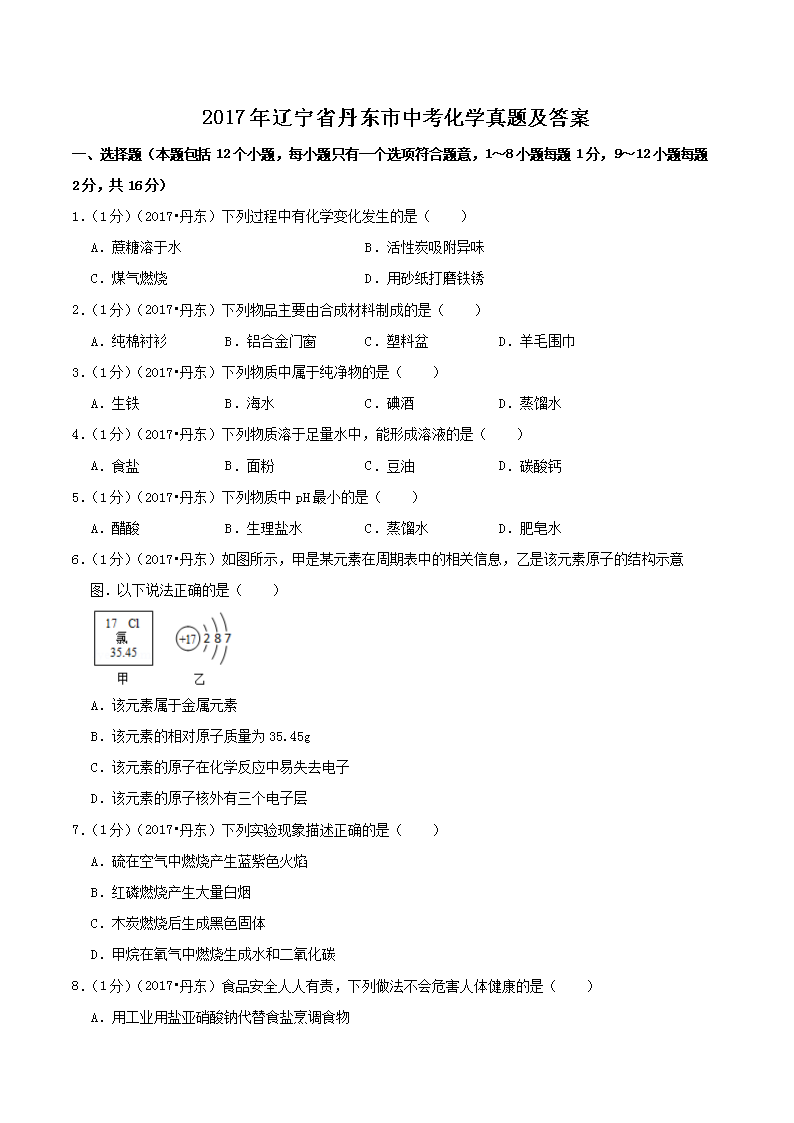 2017年辽宁省丹东市中考化学真题及答案

一、选择题（本题包括12个小题，每小题只有一个选项符合题意，1~8小题每题1分，9~12小题每题2分，共16分）

1.（1分）（2017•丹东）下列过程中有化学变化发生的是（　　）

A．蔗糖溶于水　　B．活性炭吸附异味

C．煤气燃烧　　D．用砂纸打磨铁锈

2.（1分）（2017•丹东）下列物品主要由合成材料制成的是（　　）

A．纯棉衬衫　　B．铝合金门窗　　C．塑料盆　　D．羊毛围巾

3.（1分）（2017•丹东）下列物质中属于纯净物的是（　　）

A．生铁　　B．海水　　C．碘酒　　D．蒸馏水

4.（1分）（2017•丹东）下列物质溶于足量水中，能形成溶液的是（　　）

A．食盐　　B．面粉　　C．豆油　　D．碳酸钙

5.（1分）（2017•丹东）下列物质中pH最小的是（　　）

A．醋酸　　B．生理盐水　　C．蒸馏水　　D．肥皂水

6.（1分）（2017•丹东）如图所示，甲是某元素在周期表中的相关信息，乙是该元素原子的结构示意图．以下说法正确的是（　　）

17 Cl
氯
35.45

+17 2 8 7

甲　　乙

A．该元素属于金属元素

B．该元素的相对原子质量为35.45g

C．该元素的原子在化学反应中易失去电子

D．该元素的原子核外有三个电子层

7.（1分）（2017•丹东）下列实验现象描述正确的是（　　）

A．硫在空气中燃烧产生蓝紫色火焰

B．红磷燃烧产生大量白烟

C．木炭燃烧后生成黑色固体

D．甲烷在氧气中燃烧生成水和二氧化碳

8.（1分）（2017•丹东）食品安全人人有责，下列做法不会危害人体健康的是（　　）

A．用工业用盐亚硝酸钠代替食盐烹调食物